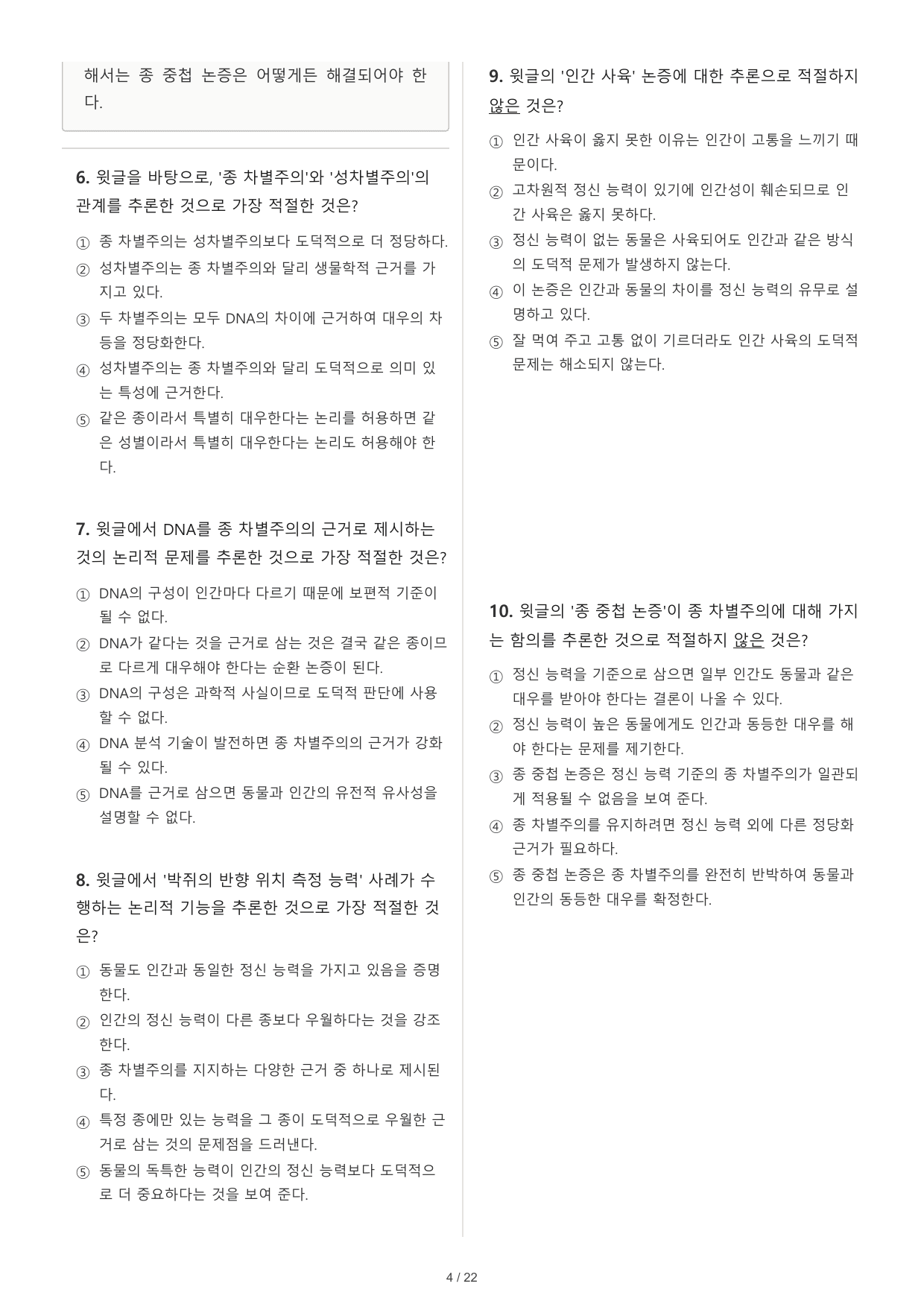 해서는 종 중첩 논증은 어떻게든 해결되어야 한다.

6. 윗글을 바탕으로, '종 차별주의'와 '성차별주의'의 관계를 추론한 것으로 가장 적절한 것은?

① 종 차별주의는 성차별주의보다 도덕적으로 더 정당하다.
② 성차별주의는 종 차별주의와 달리 생물학적 근거를 가지고 있다.
③ 두 차별주의는 모두 DNA의 차이에 근거하여 대우의 차등을 정당화한다.
④ 성차별주의는 종 차별주의와 달리 도덕적으로 의미 있는 특성에 근거한다.
⑤ 같은 종이라서 특별히 대우한다는 논리를 허용하면 같은 성별이라서 특별히 대우한다는 논리도 허용해야 한다.

7. 윗글에서 DNA를 종 차별주의의 근거로 제시하는 것의 논리적 문제를 추론한 것으로 가장 적절한 것은?

① DNA의 구성이 인간마다 다르기 때문에 보편적 기준이 될 수 없다.
② DNA가 같다는 것을 근거로 삼는 것은 결국 같은 종이므로 다르게 대우해야 한다는 순환 논증이 된다.
③ DNA의 구성은 과학적 사실이므로 도덕적 판단에 사용할 수 없다.
④ DNA 분석 기술이 발전하면 종 차별주의의 근거가 강화될 수 있다.
⑤ DNA를 근거로 삼으면 동물과 인간의 유전적 유사성을 설명할 수 없다.

8. 윗글에서 '박쥐의 반향 위치 측정 능력' 사례가 수행하는 논리적 기능을 추론한 것으로 가장 적절한 것은?

① 동물도 인간과 동일한 정신 능력을 가지고 있음을 증명한다.
② 인간의 정신 능력이 다른 종보다 우월하다는 것을 강조한다.
③ 종 차별주의를 지지하는 다양한 근거 중 하나로 제시된다.
④ 특정 종에만 있는 능력을 그 종이 도덕적으로 우월한 근거로 삼는 것의 문제점을 드러낸다.
⑤ 동물의 독특한 능력이 인간의 정신 능력보다 도덕적으로 더 중요하다는 것을 보여 준다.

9. 윗글의 '인간 사육' 논증에 대한 추론으로 적절하지 않은 것은?

① 인간 사육이 옳지 못한 이유는 인간이 고통을 느끼기 때문이다.
② 고차원적 정신 능력이 있기에 인간성이 훼손되므로 인간 사육은 옳지 못하다.
③ 정신 능력이 없는 동물은 사육되어도 인간과 같은 방식의 도덕적 문제가 발생하지 않는다.
④ 이 논증은 인간과 동물의 차이를 정신 능력의 유무로 설명하고 있다.
⑤ 잘 먹여 주고 고통 없이 기르더라도 인간 사육의 도덕적 문제는 해소되지 않는다.

10. 윗글의 '종 중첩 논증'이 종 차별주의에 대해 가지는 함의를 추론한 것으로 적절하지 않은 것은?

① 정신 능력을 기준으로 삼으면 일부 인간도 동물과 같은 대우를 받아야 한다는 결론이 나올 수 있다.
② 정신 능력이 높은 동물에게도 인간과 동등한 대우를 해야 한다는 문제를 제기한다.
③ 종 중첩 논증은 정신 능력 기준의 종 차별주의가 일관되게 적용될 수 없음을 보여 준다.
④ 종 차별주의를 유지하려면 정신 능력 외에 다른 정당화 근거가 필요하다.
⑤ 종 중첩 논증은 종 차별주의를 완전히 반박하여 동물과 인간의 동등한 대우를 확정한다.

4 / 22